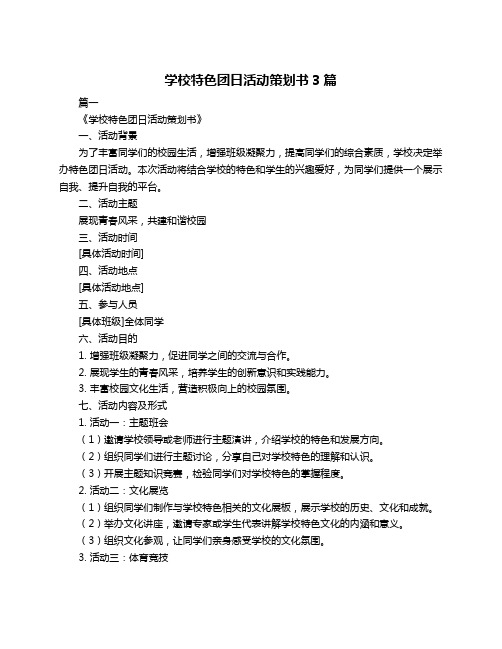 学校特色团日活动策划书 3 篇

篇一

《学校特色团日活动策划书》

一、活动背景

为了丰富同学们的校园生活，增强班级凝聚力，提高同学们的综合素质，学校决定举办特色团日活动。本次活动将结合学校的特色和学生的兴趣爱好，为同学们提供一个展示自我、提升自我的平台。

二、活动主题

展现青春风采，共建和谐校园

三、活动时间

[具体活动时间]

四、活动地点

[具体活动地点]

五、参与人员

[具体班级]全体同学

六、活动目的

1. 增强班级凝聚力，促进同学之间的交流与合作。

2. 展现学生的青春风采，培养学生的创新意识和实践能力。

3. 丰富校园文化生活，营造积极向上的校园氛围。

七、活动内容及形式

1. 活动一：主题班会

（1）邀请学校领导或老师进行主题演讲，介绍学校的特色和发展方向。

（2）组织同学们进行主题讨论，分享自己对学校特色的理解和认识。

（3）开展主题知识竞赛，检验同学们对学校特色的掌握程度。

2. 活动二：文化展览

（1）组织同学们制作与学校特色相关的文化展板，展示学校的历史、文化和成就。

（2）举办文化讲座，邀请专家或学生代表讲解学校特色文化的内涵和意义。

（3）组织文化参观，让同学们亲身感受学校的文化氛围。

3. 活动三：体育竞技